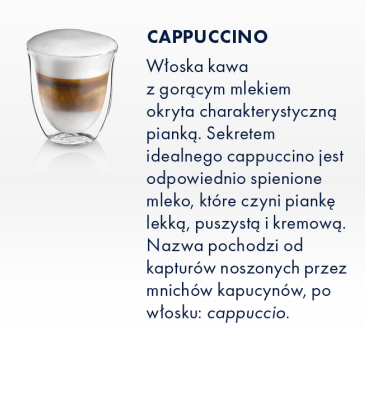 CAPPUCCINO

Włoska kawa z gorącym mlekiem okryta charakterystyczną pianką. Sekretem idealnego cappuccino jest odpowiednio spienione mleko, które czyni piankę lekką, puszystą i kremową. Nazwa pochodzi od kapturów noszonych przez mnichów kapucynów, po włosku: cappuccio.